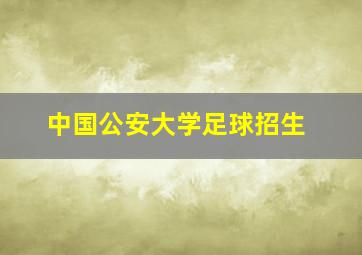 中国公安大学足球招生